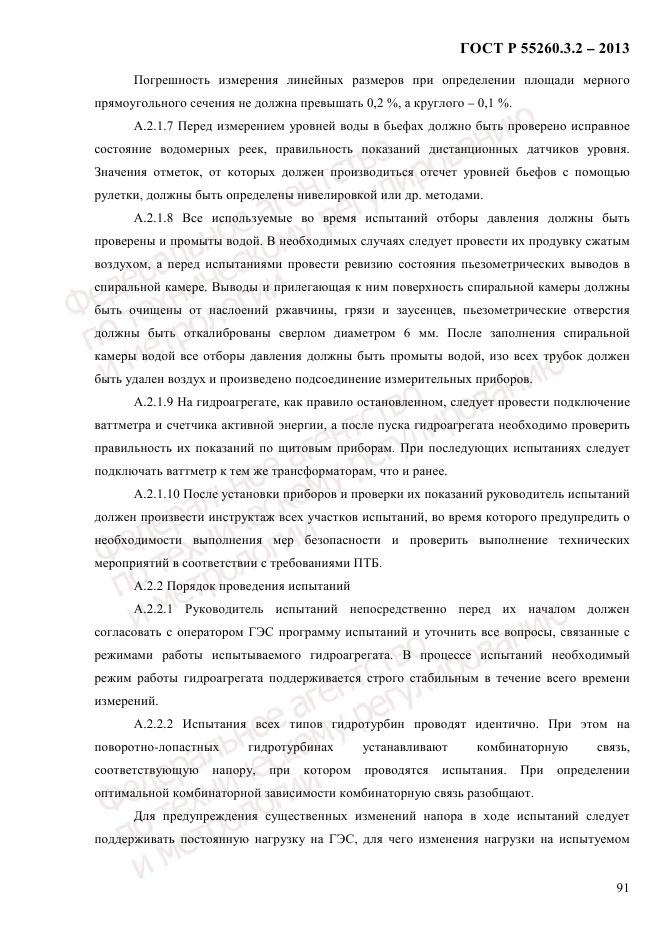 ГОСТ Р 55260.3.2 – 2013

Погрешность измерения линейных размеров при определении площади мерного прямоугольного сечения не должна превышать 0,2 %, а круглого – 0,1 %.

А.2.1.7 Перед измерением уровней воды в бьефах должно быть проверено исправное состояние водомерных реек, правильность показаний дистанционных датчиков уровня. Значения отметок, от которых должен производиться отсчет уровней бьефов с помощью рулетки, должны быть определены нивелировкой или др. методами.

А.2.1.8 Все используемые во время испытаний отборы давления должны быть проверены и промыты водой. В необходимых случаях следует провести их продувку сжатым воздухом, а перед испытаниями провести ревизию состояния пьезометрических выводов в спиральной камере. Выводы и прилегающая к ним поверхность спиральной камеры должны быть очищены от наслоений ржавчины, грязи и заусенцев, пьезометрические отверстия должны быть откалиброваны сверлом диаметром 6 мм. После заполнения спиральной камеры водой все отборы давления должны быть промыты водой, изо всех трубок должен быть удален воздух и произведено подсоединение измерительных приборов.

А.2.1.9 На гидроагрегате, как правило остановленном, следует провести подключение ваттметра и счетчика активной энергии, а после пуска гидроагрегата необходимо проверить правильность их показаний по щитовым приборам. При последующих испытаниях следует подключать ваттметр к тем же трансформаторам, что и ранее.

А.2.1.10 После установки приборов и проверки их показаний руководитель испытаний должен произвести инструктаж всех участков испытаний, во время которого предупредить о необходимости выполнения мер безопасности и проверить выполнение технических мероприятий в соответствии с требованиями ПТБ.

А.2.2 Порядок проведения испытаний

А.2.2.1 Руководитель испытаний непосредственно перед их началом должен согласовать с оператором ГЭС программу испытаний и уточнить все вопросы, связанные с режимами работы испытываемого гидроагрегата. В процессе испытаний необходимый режим работы гидроагрегата поддерживается строго стабильным в течение всего времени измерений.

А.2.2.2 Испытания всех типов гидротурбин проводят идентично. При этом на поворотно-лопастных гидротурбинах устанавливают комбинаторную связь, соответствующую напору, при котором проводятся испытания. При определении оптимальной комбинаторной зависимости комбинаторную связь разобщают.

Для предупреждения существенных изменений напора в ходе испытаний следует поддерживать постоянную нагрузку на ГЭС, для чего изменения нагрузки на испытуемом

91